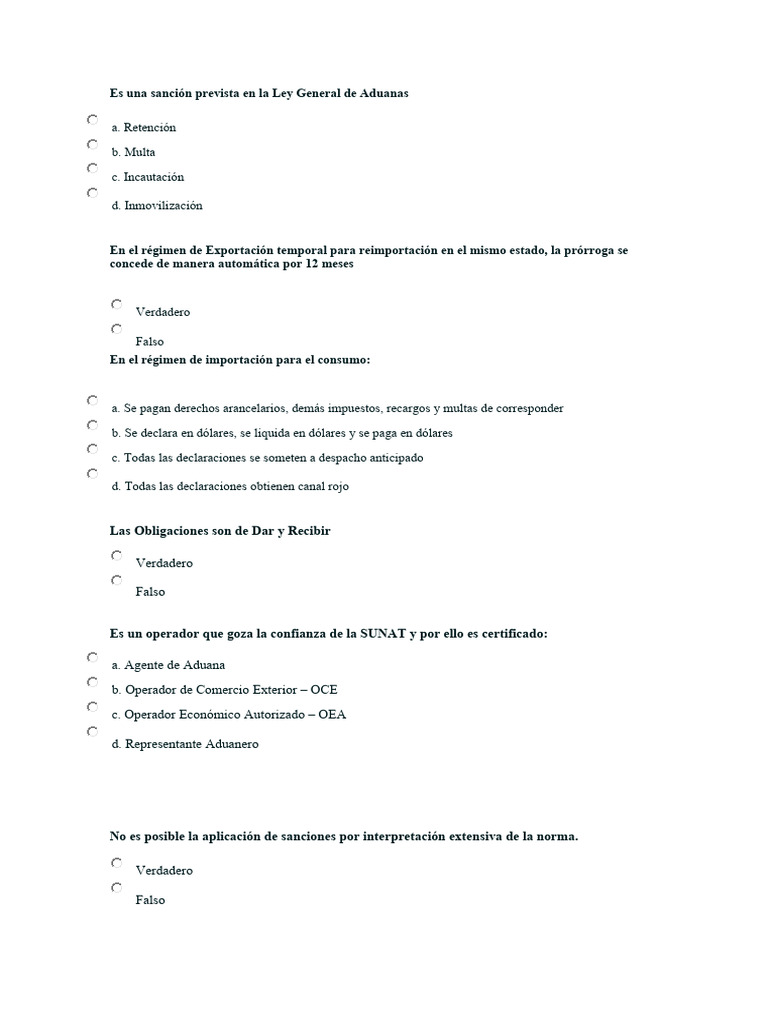 Es una sanción prevista en la Ley General de Aduanas

a. Retención
b. Multa
c. Incautación
d. Inmovilización

En el régimen de Exportación temporal para reimportación en el mismo estado, la prórroga se concede de manera automática por 12 meses

Verdadero
Falso

En el régimen de importación para el consumo:

a. Se pagan derechos arancelarios, demás impuestos, recargos y multas de corresponder
b. Se declara en dólares, se liquida en dólares y se paga en dólares
c. Todas las declaraciones se someten a despacho anticipado
d. Todas las declaraciones obtienen canal rojo

Las Obligaciones son de Dar y Recibir

Verdadero
Falso

Es un operador que goza la confianza de la SUNAT y por ello es certificado:

a. Agente de Aduana
b. Operador de Comercio Exterior – OCE
c. Operador Económico Autorizado – OEA
d. Representante Aduanero

No es posible la aplicación de sanciones por interpretación extensiva de la norma.

Verdadero
Falso